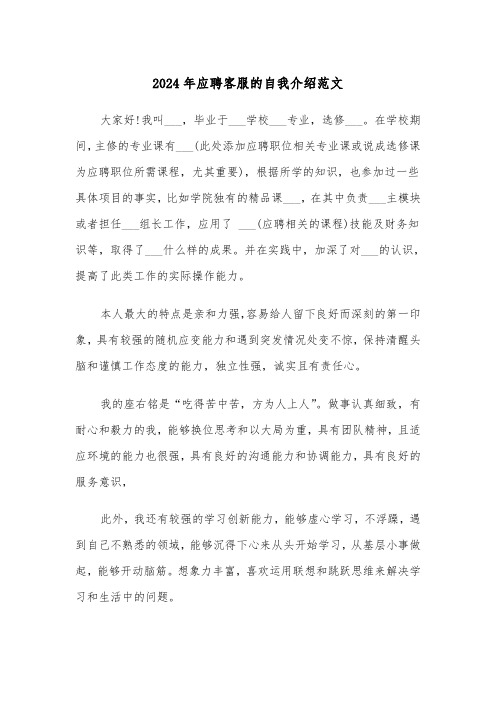 2024年应聘客服的自我介绍范文

大家好!我叫___，毕业于___学校___专业，选修___。在学校期间，主修的专业课有___(此处添加应聘职位相关专业课或说成选修课为应聘职位所需课程，尤其重要)，根据所学的知识，也参加过一些具体项目的事实，比如学院独有的精品课___，在其中负责___主模块或者担任___组长工作，应用了 ___(应聘相关的课程)技能及财务知识等，取得了___什么样的成果。并在实践中，加深了对___的认识，提高了此类工作的实际操作能力。

本人最大的特点是亲和力强,容易给人留下良好而深刻的第一印象，具有较强的随机应变能力和遇到突发情况处变不惊，保持清醒头脑和谨慎工作态度的能力，独立性强，诚实且有责任心。

我的座右铭是“吃得苦中苦，方为人上人”。做事认真细致，有耐心和毅力的我，能够换位思考和以大局为重，具有团队精神，且适应环境的能力也很强，具有良好的沟通能力和协调能力，具有良好的服务意识，

此外，我还有较强的学习创新能力，能够虚心学习，不浮躁，遇到自己不熟悉的领域，能够沉得下心来从头开始学习，从基层小事做起，能够开动脑筋。想象力丰富，喜欢运用联想和跳跃思维来解决学习和生活中的问题。